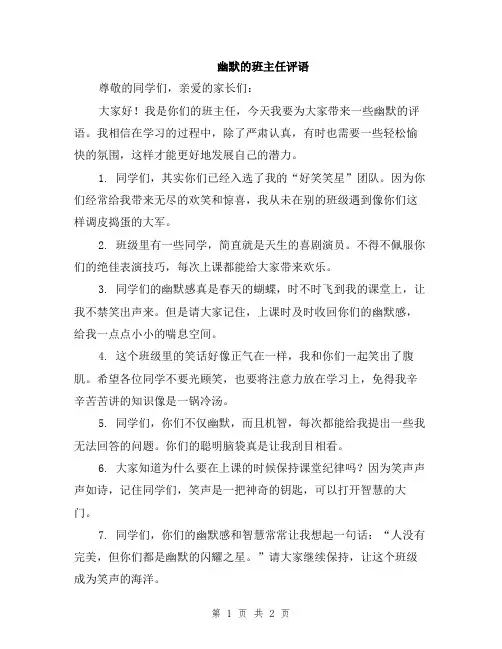 幽默的班主任评语

尊敬的同学们，亲爱的家长们：

大家好！我是你们的班主任，今天我要为大家带来一些幽默的评语。我相信在学习的过程中，除了严肃认真，有时也需要一些轻松愉快的氛围，这样才能更好地发展自己的潜力。

1. 同学们，其实你们已经入选了我的“好笑笑星”团队。因为你们经常给我带来无尽的欢笑和惊喜，我从未在别的班级遇到像你们这样调皮捣蛋的大军。

2. 班级里有一些同学，简直就是天生的喜剧演员。不得不佩服你们的绝佳表演技巧，每次上课都能给大家带来欢乐。

3. 同学们的幽默感真是春天的蝴蝶，时不时飞到我的课堂上，让我不禁笑出声来。但是请大家记住，上课时及时收回你们的幽默感，给我一点点小小的喘息空间。

4. 这个班级里的笑话好像正气在一样，我和你们一起笑出了腹肌。希望各位同学不要光顾笑，也要将注意力放在学习上，免得我辛辛苦苦讲的知识像是一锅冷汤。

5. 同学们，你们不仅幽默，而且机智，每次都能给我提出一些我无法回答的问题。你们的聪明脑袋真是让我刮目相看。

6. 大家知道为什么要在上课的时候保持课堂纪律吗？因为笑声声声如诗，记住同学们，笑声是一把神奇的钥匙，可以打开智慧的大门。

7. 同学们，你们的幽默感和智慧常常让我想起一句话：“人没有完美，但你们都是幽默的闪耀之星。”请大家继续保持，让这个班级成为笑声的海洋。

第 1 页 共 2 页